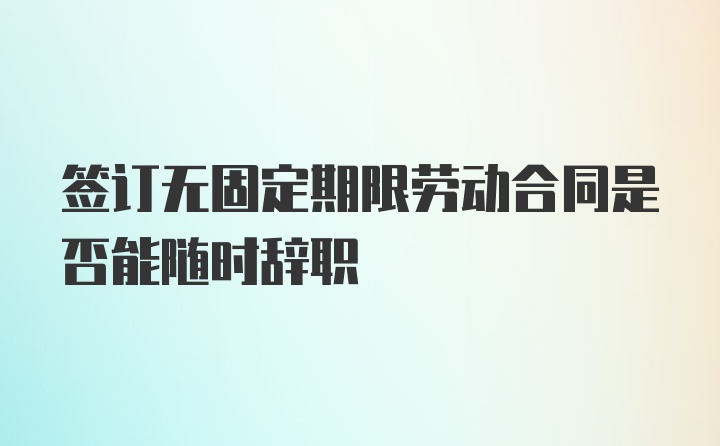 签订无固定期限劳动合同是否能随时辞职